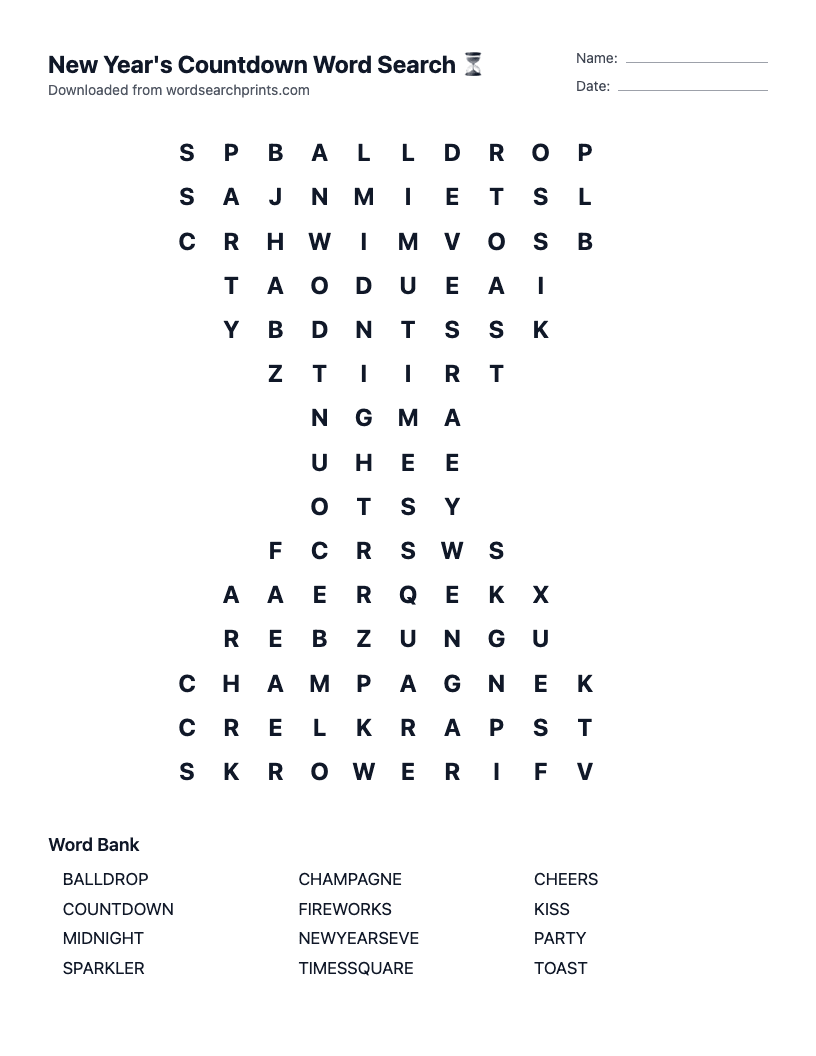 New Year's Countdown Word Search ⏳
Downloaded from wordsearchprints.com

Name:
Date:

S P B A L L D R O P
S A J N M I E T S L
C R H W I M V O S B
T A O D U E A I
Y B D N T S S K
Z T I I R T
N G M A
U H E E
O T S Y
F C R S W S
A A E R Q E K X
R E B Z U N G U
C H A M P A G N E K
C R E L K R A P S T
S K R O W E R I F V

Word Bank

BALLDROP
COUNTDOWN
MIDNIGHT
SPARKLER

CHAMPAGNE
FIREWORKS
NEWYEARSEVE
TIMESSQUARE

CHEERS
KISS
PARTY
TOAST